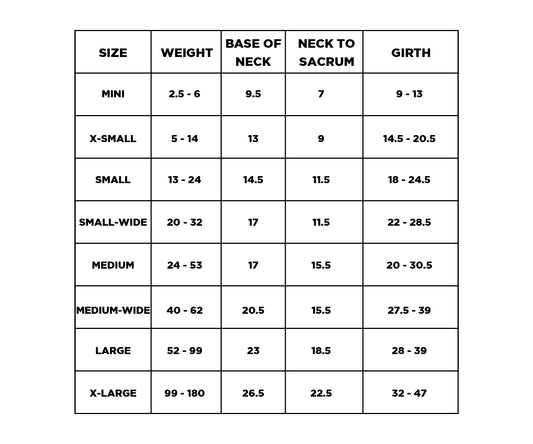 | SIZE | WEIGHT | BASE OF NECK | NECK TO SACRUM | GIRTH |
|---|---|---|---|---|
| MINI | 2.5 - 6 | 9.5 | 7 | 9 - 13 |
| X-SMALL | 5 - 14 | 13 | 9 | 14.5 - 20.5 |
| SMALL | 13 - 24 | 14.5 | 11.5 | 18 - 24.5 |
| SMALL-WIDE | 20 - 32 | 17 | 11.5 | 22 - 28.5 |
| MEDIUM | 24 - 53 | 17 | 15.5 | 20 - 30.5 |
| MEDIUM-WIDE | 40 - 62 | 20.5 | 15.5 | 27.5 - 39 |
| LARGE | 52 - 99 | 23 | 18.5 | 28 - 39 |
| X-LARGE | 99 - 180 | 26.5 | 22.5 | 32 - 47 |